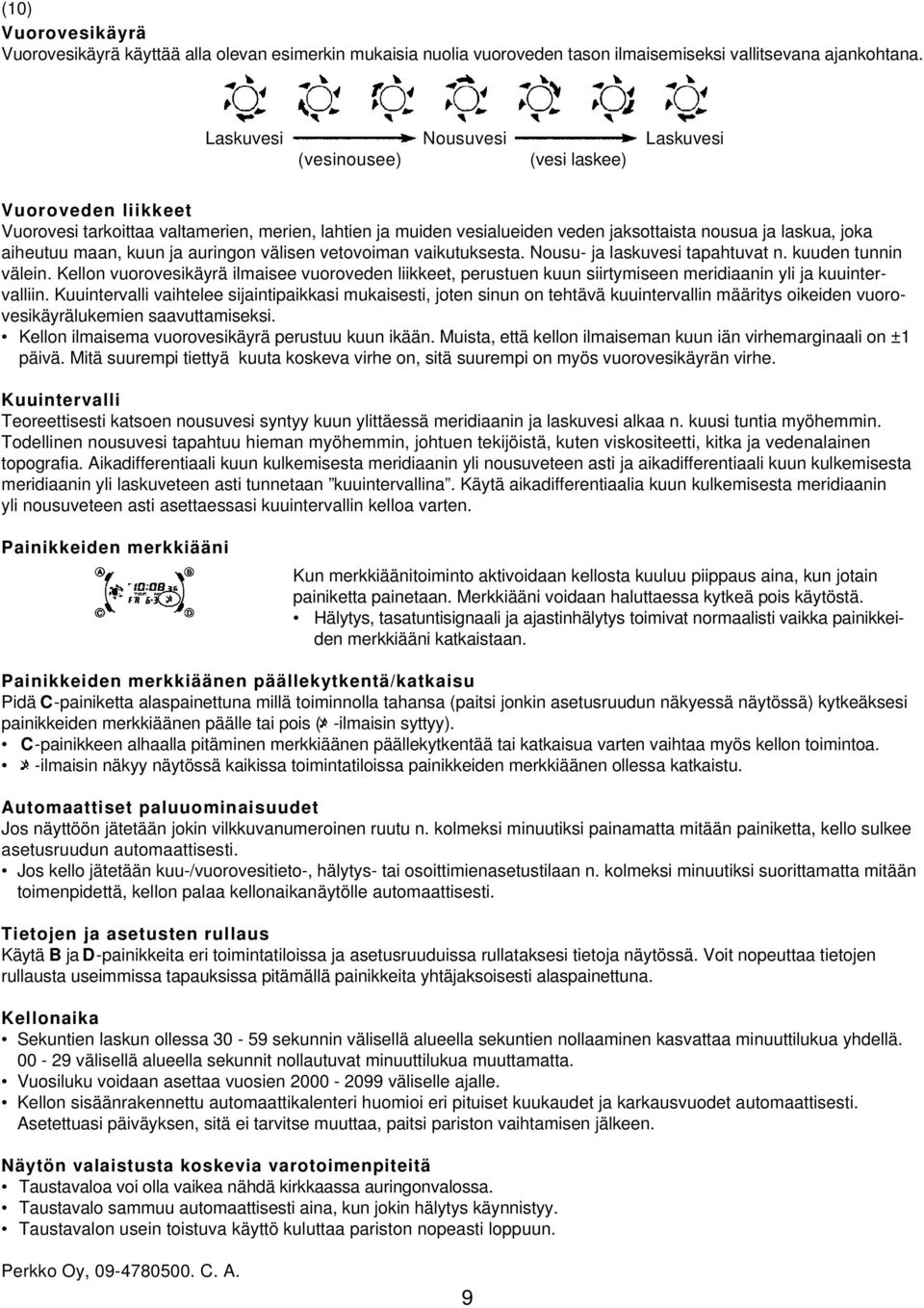 (10)
Vuorovesikäyrä
Vuorovesikäyrä käyttää alla olevan esimerkin mukaisia nuolia vuoroveden tason ilmaisemiseksi vallitsevana ajankohtana.

Laskuvesi Nousuvesi Laskuvesi
(vesinousee) (vesi laskee)

Vuoroveden liikkeet
Vuorovesi tarkoittaa valtamerien, merien, lahtien ja muiden vesialueiden veden jaksottaista nousua ja laskua, joka aiheutuu maan, kuun ja auringon välisen vetovoiman vaikutuksesta. Nousu- ja laskuvesi tapahtuvat n. kuuden tunnin välein. Kellon vuorovesikäyrä ilmaisee vuoroveden liikkeet, perustuen kuun siirtymiseen meridiaanin yli ja kuuintervalliin. Kuuintervalli vaihtelee sijaintipaikkasi mukaisesti, joten sinun on tehtävä kuuintervallin määritys oikeiden vuorovesikäyrälukemien saavuttamiseksi.
• Kellon ilmaisema vuorovesikäyrä perustuu kuun ikään. Muista, että kellon ilmaiseman kuun iän virhemarginaali on ±1 päivä. Mitä suurempi tiettyä kuuta koskeva virhe on, sitä suurempi on myös vuorovesikäyrän virhe.

Kuuintervalli
Teoreettisesti katsoen nousuvesi syntyy kuun ylittäessä meridiaanin ja laskuvesi alkaa n. kuusi tuntia myöhemmin. Todellinen nousuvesi tapahtuu hieman myöhemmin, johtuen tekijöistä, kuten viskositeetti, kitka ja vedenalainen topografia. Aikadifferentiaali kuun kulkemisesta meridiaanin yli nousuveteen asti ja aikadifferentiaali kuun kulkemisesta meridiaanin yli laskuveteen asti tunnetaan ”kuuintervallina”. Käytä aikadifferentiaalia kuun kulkemisesta meridiaanin yli nousuveteen asti asettaessasi kuuintervallin kelloa varten.

Painikkeiden merkkiääni
A B C D
10:08 36
FR 6-3
Kun merkkiäänitoiminto aktivoidaan kellosta kuuluu piippaus aina, kun jotain painiketta painetaan. Merkkiääni voidaan haluttaessa kytkeä pois käytöstä.
• Hälytys, tasatuntisignaali ja ajastinhälytys toimivat normaalisti vaikka painikkeiden merkkiääni katkaistaan.

Painikkeiden merkkiäänen päällekytkentä/katkaisu
Pidä C-painiketta alaspainettuna millä toiminnolla tahansa (paitsi jonkin asetusruudun näkyessä näytössä) kytkeäksesi painikkeiden merkkiäänen päälle tai pois ( -ilmaisin syttyy).
• C-painikkeen alhaalla pitäminen merkkiäänen päällekytkentää tai katkaisua varten vaihtaa myös kellon toimintoa.
• -ilmaisin näkyy näytössä kaikissa toimintatiloissa painikkeiden merkkiäänen ollessa katkaistu.

Automaattiset paluuominaisuudet
Jos näyttöön jätetään jokin vilkkuvanumeroinen ruutu n. kolmeksi minuutiksi painamatta mitään painiketta, kello sulkee asetusruudun automaattisesti.
• Jos kello jätetään kuu-/vuorovesitieto-, hälytys- tai osoittimienasetustilaan n. kolmeksi minuutiksi suorittamatta mitään toimenpidettä, kellon palaa kellonaikanäytölle automaattisesti.

Tietojen ja asetusten rullaus
Käytä B ja D-painikkeita eri toimintatiloissa ja asetusruuduissa rullataksesi tietoja näytössä. Voit nopeuttaa tietojen rullausta useimmissa tapauksissa pitämällä painikkeita yhtäjaksoisesti alaspainettuna.

Kellonaika
• Sekuntien laskun ollessa 30 - 59 sekunnin välisellä alueella sekuntien nollaaminen kasvattaa minuuttilukua yhdellä. 00 - 29 välisellä alueella sekunnit nollautuvat minuuttilukua muuttamatta.
• Vuosiluku voidaan asettaa vuosien 2000 - 2099 väliselle ajalle.
• Kellon sisäänrakennettu automaattikalenteri huomioi eri pituiset kuukaudet ja karkausvuodet automaattisesti. Asetettuasi päiväyksen, sitä ei tarvitse muuttaa, paitsi pariston vaihtamisen jälkeen.

Näytön valaistusta koskevia varotoimenpiteitä
• Taustavaloa voi olla vaikea nähdä kirkkaassa auringonvalossa.
• Taustavalo sammuu automaattisesti aina, kun jokin hälytys käynnistyy.
• Taustavalon usein toistuva käyttö kuluttaa pariston nopeasti loppuun.

Perkko Oy, 09-4780500. C. A.
9